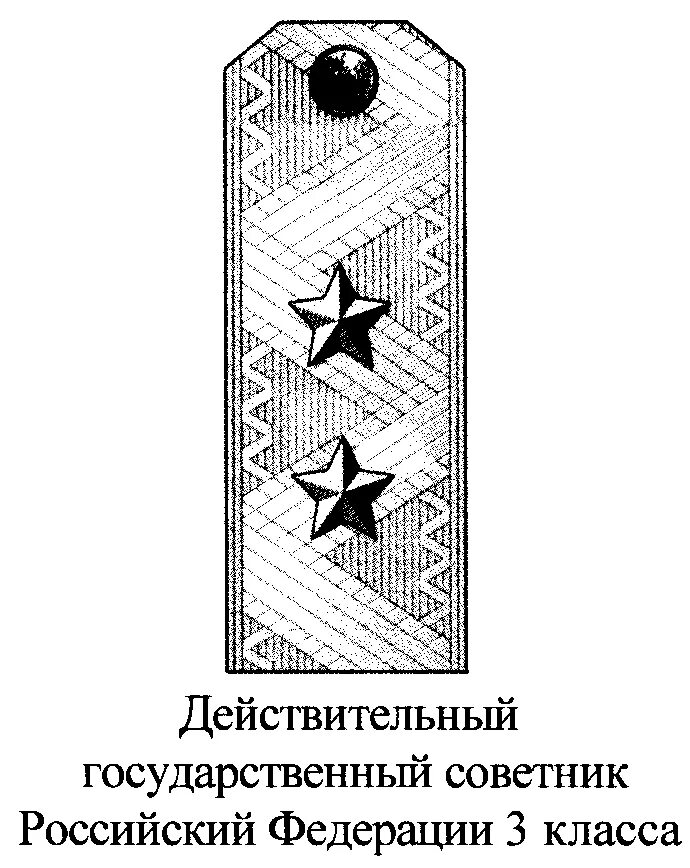 Действительный государственный советник Российский Федерации 3 класса